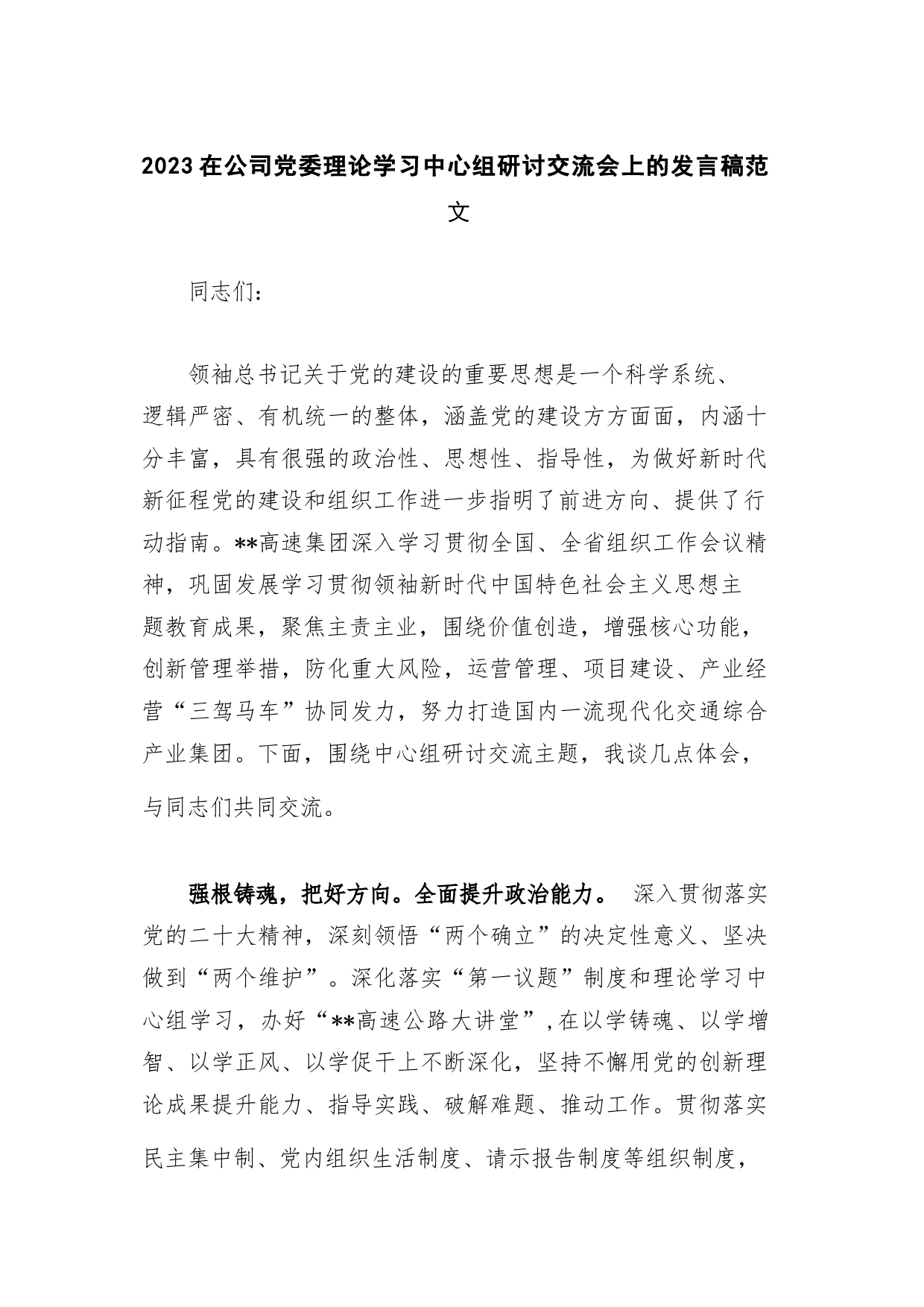 2023在公司党委理论学习中心组研讨交流会上的发言稿范文

同志们：

领袖总书记关于党的建设的重要思想是一个科学系统、逻辑严密、有机统一的整体，涵盖党的建设方方面面，内涵十分丰富，具有很强的政治性、思想性、指导性，为做好新时代新征程党的建设和组织工作进一步指明了前进方向、提供了行动指南。**高速集团深入学习贯彻全国、全省组织工作会议精神，巩固发展学习贯彻领袖新时代中国特色社会主义思想主题教育成果，聚焦主责主业，围绕价值创造，增强核心功能，创新管理举措，防化重大风险，运营管理、项目建设、产业经营“三驾马车”协同发力，努力打造国内一流现代化交通综合产业集团。下面，围绕中心组研讨交流主题，我谈几点体会，与同志们共同交流。

强根铸魂，把好方向。全面提升政治能力。 深入贯彻落实党的二十大精神，深刻领悟“两个确立”的决定性意义、坚决做到“两个维护”。深化落实“第一议题”制度和理论学习中心组学习，办好“**高速公路大讲堂”，在以学铸魂、以学增智、以学正风、以学促干上不断深化，坚持不懈用党的创新理论成果提升能力、指导实践、破解难题、推动工作。贯彻落实民主集中制、党内组织生活制度、请示报告制度等组织制度，